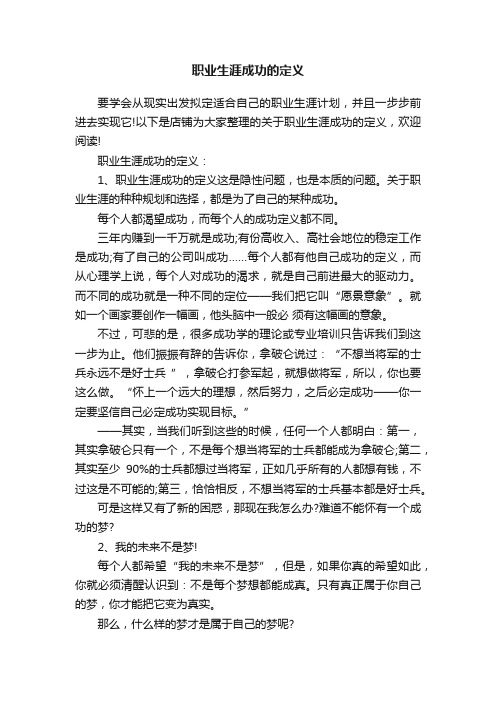 职业生涯成功的定义

要学会从现实出发拟定适合自己的职业生涯计划，并且一步步前进去实现它!以下是店铺为大家整理的关于职业生涯成功的定义，欢迎阅读!

职业生涯成功的定义：

1、职业生涯成功的定义这是隐性问题，也是本质的问题。关于职业生涯的种种规划和选择，都是为了自己的某种成功。

每个人都渴望成功，而每个人的成功定义都不同。

三年内赚到一千万就是成功;有份高收入、高社会地位的稳定工作是成功;有了自己的公司叫成功……每个人都有他自己成功的定义，而从心理学上说，每个人对成功的渴求，就是自己前进最大的驱动力。而不同的成功就是一种不同的定位——我们把它叫“愿景意象”。就如一个画家要创作一幅画，他头脑中一般必 须有这幅画的意象。

不过，可悲的是，很多成功学的理论或专业培训只告诉我们到这一步为止。他们振振有辞的告诉你，拿破仑说过：“不想当将军的士兵永远不是好士兵 ”，拿破仑打参军起，就想做将军，所以，你也要这么做。“怀上一个远大的理想，然后努力，之后必定成功——你一定要坚信自己必定成功实现目标。”

——其实，当我们听到这些的时候，任何一个人都明白：第一，其实拿破仑只有一个，不是每个想当将军的士兵都能成为拿破仑;第二，其实至少 90%的士兵都想过当将军，正如几乎所有的人都想有钱，不过这是不可能的;第三，恰恰相反，不想当将军的士兵基本都是好士兵。

可是这样又有了新的困惑，那现在我怎么办?难道不能怀有一个成功的梦?

2、我的未来不是梦!

每个人都希望“我的未来不是梦”，但是，如果你真的希望如此，你就必须清醒认识到：不是每个梦想都能成真。只有真正属于你自己的梦，你才能把它变为真实。

那么，什么样的梦才是属于自己的梦呢?